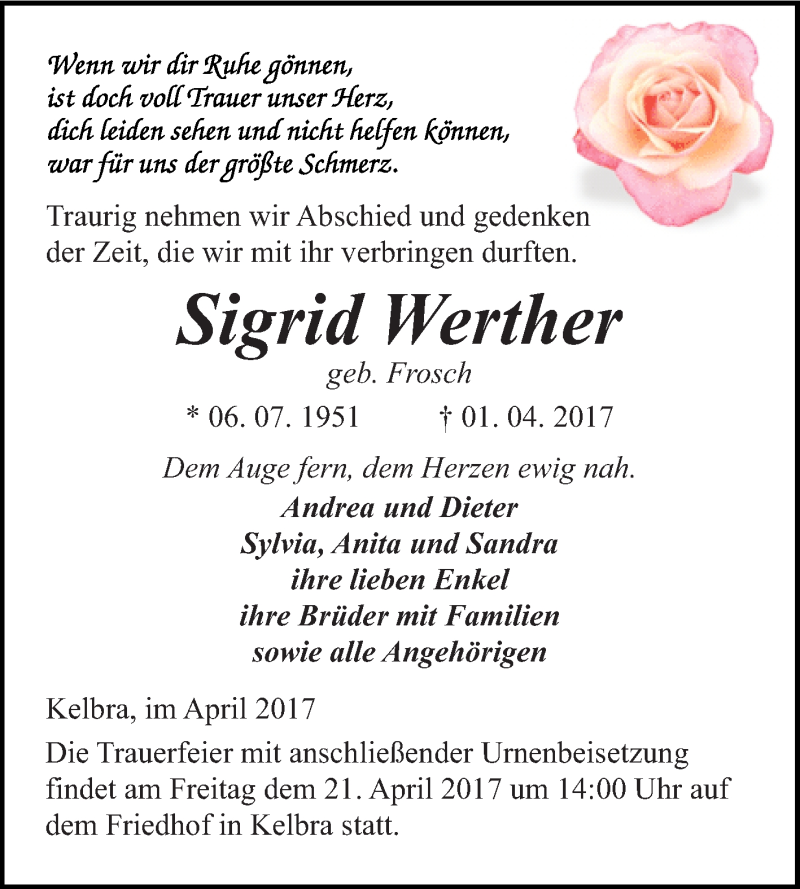 Wenn wir dir Ruhe gönnen,
ist doch voll Trauer unser Herz,
dich leiden sehen und nicht helfen können,
war für uns der größte Schmerz.

Traurig nehmen wir Abschied und gedenken der Zeit, die wir mit ihr verbringen durften.

Sigrid Werther

geb. Frosch

* 06. 07. 1951 † 01. 04. 2017

Dem Auge fern, dem Herzen ewig nah.

Andrea und Dieter
Sylvia, Anita und Sandra
ihre lieben Enkel
ihre Brüder mit Familien
sowie alle Angehörigen

Kelbra, im April 2017

Die Trauerfeier mit anschließender Urnenbeisetzung findet am Freitag dem 21. April 2017 um 14:00 Uhr auf dem Friedhof in Kelbra statt.